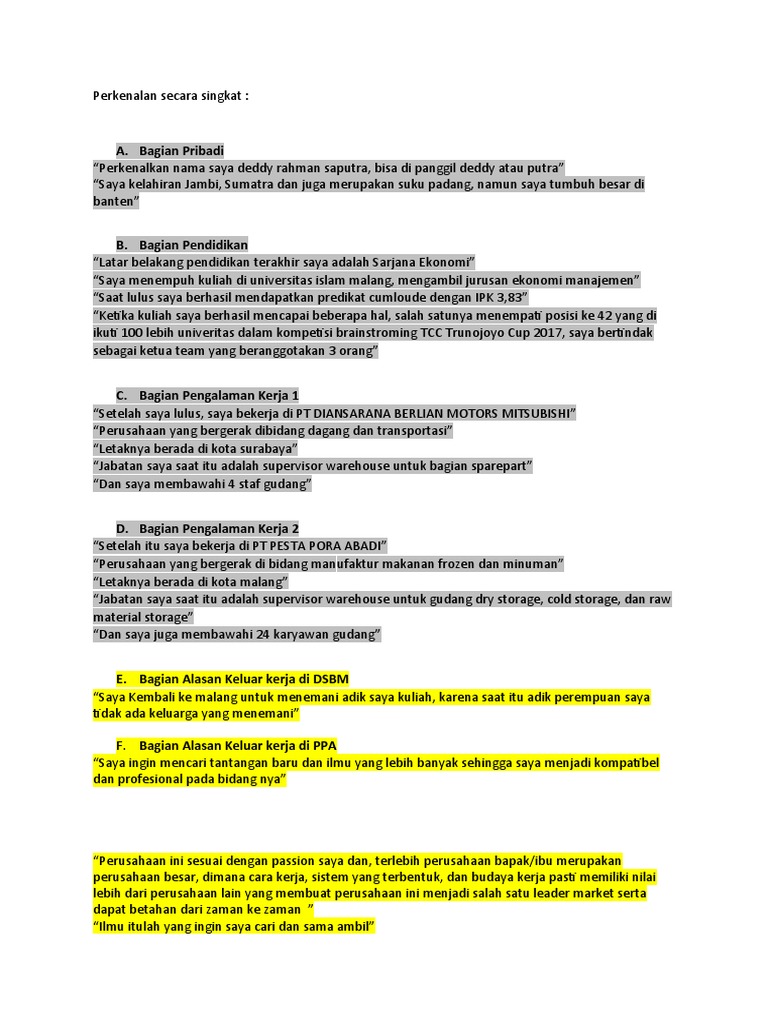 Perkenalan secara singkat :

A. Bagian Pribadi
"Perkenalkan nama saya deddy rahman saputra, bisa di panggil deddy atau putra"
"Saya kelahiran Jambi, Sumatra dan juga merupakan suku padang, namun saya tumbuh besar di banten"

B. Bagian Pendidikan
"Latar belakang pendidikan terakhir saya adalah Sarjana Ekonomi"
"Saya menempuh kuliah di universitas islam malang, mengambil jurusan ekonomi manajemen"
"Saat lulus saya berhasil mendapatkan predikat cumloude dengan IPK 3,83"
"Ketika kuliah saya berhasil mencapai beberapa hal, salah satunya menempati posisi ke 42 yang di ikuti 100 lebih univeritas dalam kompetisi brainstroming TCC Trunojoyo Cup 2017, saya bertindak sebagai ketua team yang beranggotakan 3 orang"

C. Bagian Pengalaman Kerja 1
"Setelah saya lulus, saya bekerja di PT DIANSARANA BERLIAN MOTORS MITSUBISHI"
"Perusahaan yang bergerak dibidang dagang dan transportasi"
"Letaknya berada di kota surabaya"
"Jabatan saya saat itu adalah supervisor warehouse untuk bagian sparepart"
"Dan saya membawahi 4 staf gudang"

D. Bagian Pengalaman Kerja 2
"Setelah itu saya bekerja di PT PESTA PORA ABADI"
"Perusahaan yang bergerak di bidang manufaktur makanan frozen dan minuman"
"Letaknya berada di kota malang"
"Jabatan saya saat itu adalah supervisor warehouse untuk gudang dry storage, cold storage, dan raw material storage"
"Dan saya juga membawahi 24 karyawan gudang"

E. Bagian Alasan Keluar kerja di DSBM
"Saya Kembali ke malang untuk menemani adik saya kuliah, karena saat itu adik perempuan saya tidak ada keluarga yang menemani"

F. Bagian Alasan Keluar kerja di PPA
"Saya ingin mencari tantangan baru dan ilmu yang lebih banyak sehingga saya menjadi kompatibel dan profesional pada bidang nya"

"Perusahaan ini sesuai dengan passion saya dan, terlebih perusahaan bapak/ibu merupakan perusahaan besar, dimana cara kerja, sistem yang terbentuk, dan budaya kerja pasti memiliki nilai lebih dari perusahaan lain yang membuat perusahaan ini menjadi salah satu leader market serta dapat betahan dari zaman ke zaman "
"Ilmu itulah yang ingin saya cari dan sama ambil"